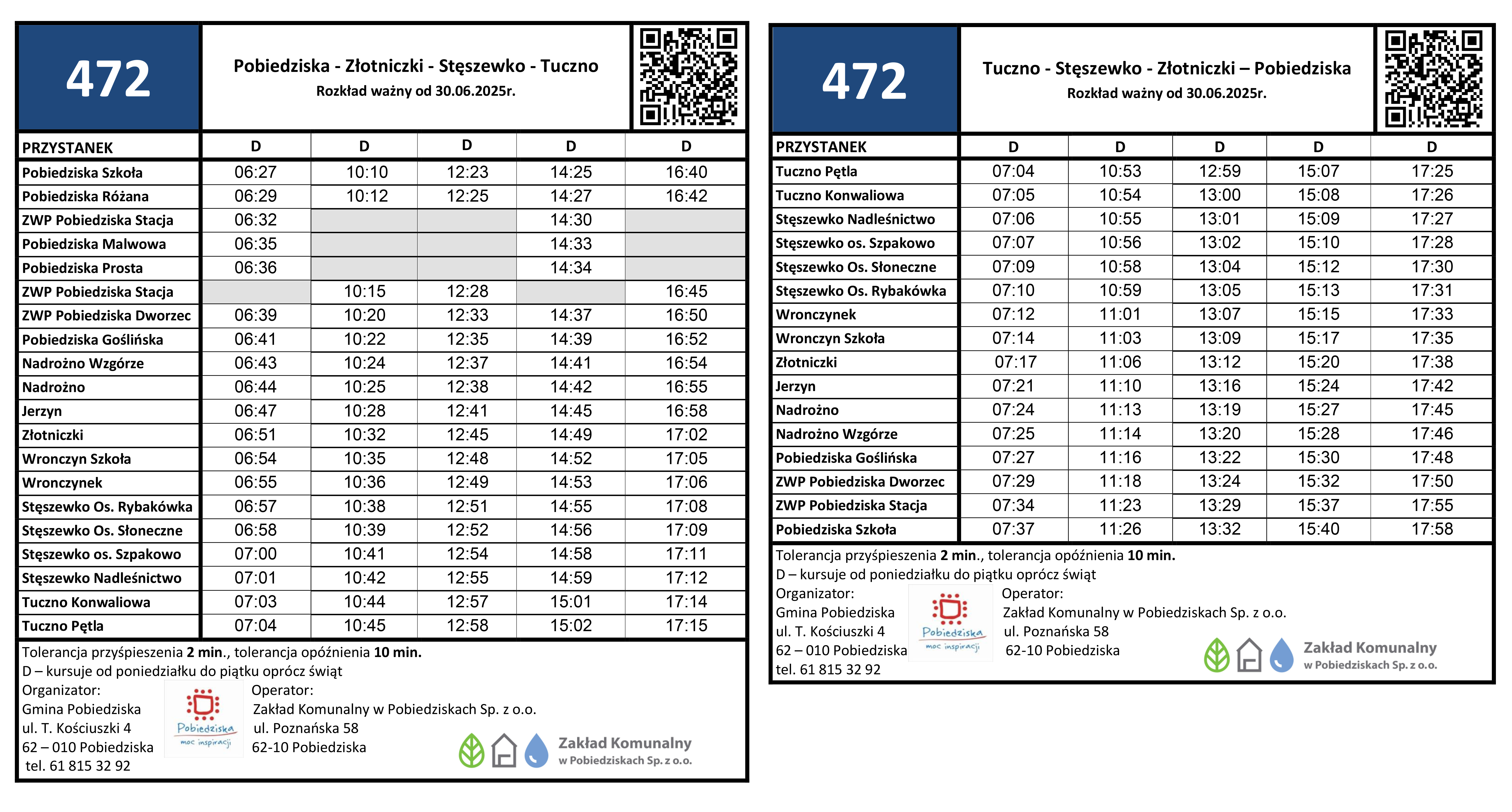 472

Pobiedziska - Złotniczki - Stęszewko - Tuczno
Rozkład ważny od 30.06.2025r.

| PRZYSTANEK | D | D | D | D | D |
|---|---|---|---|---|---|
| Pobiedziska Szkoła | 06:27 | 10:10 | 12:23 | 14:25 | 16:40 |
| Pobiedziska Różana | 06:29 | 10:12 | 12:25 | 14:27 | 16:42 |
| ZWP Pobiedziska Stacja | 06:32 | | | 14:30 | |
| Pobiedziska Malwowa | 06:35 | | | 14:33 | |
| Pobiedziska Prosta | 06:36 | | | 14:34 | |
| ZWP Pobiedziska Stacja | | 10:15 | 12:28 | | 16:45 |
| ZWP Pobiedziska Dworzec | 06:39 | 10:20 | 12:33 | 14:37 | 16:50 |
| Pobiedziska Goślińska | 06:41 | 10:22 | 12:35 | 14:39 | 16:52 |
| Nadrożno Wzgórze | 06:43 | 10:24 | 12:37 | 14:41 | 16:54 |
| Nadrożno | 06:44 | 10:25 | 12:38 | 14:42 | 16:55 |
| Jerzyn | 06:47 | 10:28 | 12:41 | 14:45 | 16:58 |
| Złotniczki | 06:51 | 10:32 | 12:45 | 14:49 | 17:02 |
| Wronczyn Szkoła | 06:54 | 10:35 | 12:48 | 14:52 | 17:05 |
| Wronczynek | 06:55 | 10:36 | 12:49 | 14:53 | 17:06 |
| Stęszewko Os. Rybakówka | 06:57 | 10:38 | 12:51 | 14:55 | 17:08 |
| Stęszewko Os. Słoneczne | 06:58 | 10:39 | 12:52 | 14:56 | 17:09 |
| Stęszewko os. Szpakowo | 07:00 | 10:41 | 12:54 | 14:58 | 17:11 |
| Stęszewko Nadleśnictwo | 07:01 | 10:42 | 12:55 | 14:59 | 17:12 |
| Tuczno Konwaliowa | 07:03 | 10:44 | 12:57 | 15:01 | 17:14 |
| Tuczno Pętla | 07:04 | 10:45 | 12:58 | 15:02 | 17:15 |

Tolerancja przyśpieszenia 2 min., tolerancja opóźnienia 10 min.
D – kursuje od poniedziałku do piątku oprócz świąt
Organizator:
Gmina Pobiedziska
ul. T. Kościuszki 4
62 – 010 Pobiedziska
tel. 61 815 32 92

Pobiedziska
moc inspiracji

Operator:
Zakład Komunalny w Pobiedziskach Sp. z o.o.
ul. Poznańska 58
62-10 Pobiedziska

Zakład Komunalny
w Pobiedziskach Sp. z o.o.

472

Tuczno - Stęszewko - Złotniczki – Pobiedziska
Rozkład ważny od 30.06.2025r.

| PRZYSTANEK | D | D | D | D | D |
|---|---|---|---|---|---|
| Tuczno Pętla | 07:04 | 10:53 | 12:59 | 15:07 | 17:25 |
| Tuczno Konwaliowa | 07:05 | 10:54 | 13:00 | 15:08 | 17:26 |
| Stęszewko Nadleśnictwo | 07:06 | 10:55 | 13:01 | 15:09 | 17:27 |
| Stęszewko os. Szpakowo | 07:07 | 10:56 | 13:02 | 15:10 | 17:28 |
| Stęszewko Os. Słoneczne | 07:09 | 10:58 | 13:04 | 15:12 | 17:30 |
| Stęszewko Os. Rybakówka | 07:10 | 10:59 | 13:05 | 15:13 | 17:31 |
| Wronczynek | 07:12 | 11:01 | 13:07 | 15:15 | 17:33 |
| Wronczyn Szkoła | 07:14 | 11:03 | 13:09 | 15:17 | 17:35 |
| Złotniczki | 07:17 | 11:06 | 13:12 | 15:20 | 17:38 |
| Jerzyn | 07:21 | 11:10 | 13:16 | 15:24 | 17:42 |
| Nadrożno | 07:24 | 11:13 | 13:19 | 15:27 | 17:45 |
| Nadrożno Wzgórze | 07:25 | 11:14 | 13:20 | 15:28 | 17:46 |
| Pobiedziska Goślińska | 07:27 | 11:16 | 13:22 | 15:30 | 17:48 |
| ZWP Pobiedziska Dworzec | 07:29 | 11:18 | 13:24 | 15:32 | 17:50 |
| ZWP Pobiedziska Stacja | 07:34 | 11:23 | 13:29 | 15:37 | 17:55 |
| Pobiedziska Szkoła | 07:37 | 11:26 | 13:32 | 15:40 | 17:58 |

Tolerancja przyśpieszenia 2 min., tolerancja opóźnienia 10 min.
D – kursuje od poniedziałku do piątku oprócz świąt
Organizator:
Gmina Pobiedziska
ul. T. Kościuszki 4
62 – 010 Pobiedziska
tel. 61 815 32 92

Pobiedziska
moc inspiracji

Operator:
Zakład Komunalny w Pobiedziskach Sp. z o.o.
ul. Poznańska 58
62-10 Pobiedziska

Zakład Komunalny
w Pobiedziskach Sp. z o.o.